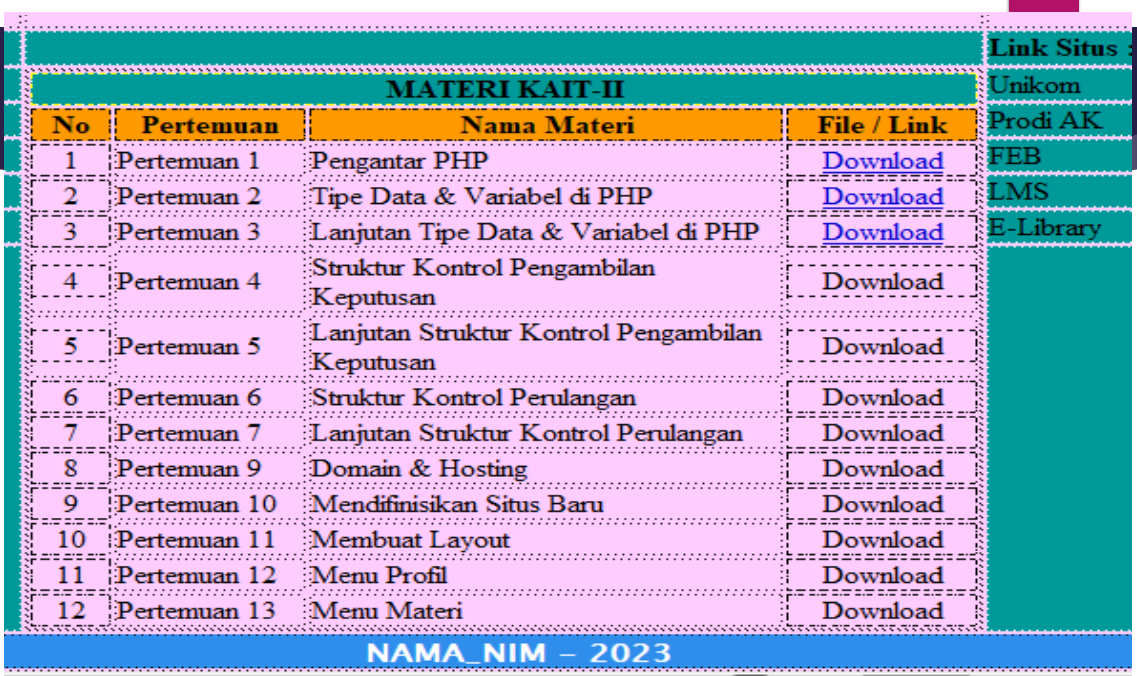 MATERI KAIT-II

| No | Pertemuan | Nama Materi | File / Link |
|---|---|---|---|
| 1 | Pertemuan 1 | Pengantar PHP | Download |
| 2 | Pertemuan 2 | Tipe Data & Variabel di PHP | Download |
| 3 | Pertemuan 3 | Lanjutan Tipe Data & Variabel di PHP | Download |
| 4 | Pertemuan 4 | Struktur Kontrol Pengambilan Keputusan | Download |
| 5 | Pertemuan 5 | Lanjutan Struktur Kontrol Pengambilan Keputusan | Download |
| 6 | Pertemuan 6 | Struktur Kontrol Perulangan | Download |
| 7 | Pertemuan 7 | Lanjutan Struktur Kontrol Perulangan | Download |
| 8 | Pertemuan 9 | Domain & Hosting | Download |
| 9 | Pertemuan 10 | Mendifinisikan Situs Baru | Download |
| 10 | Pertemuan 11 | Membuat Layout | Download |
| 11 | Pertemuan 12 | Menu Profil | Download |
| 12 | Pertemuan 13 | Menu Materi | Download |

Link Situs :
Unikom
Prodi AK
FEB
LMS
E-Library

NAMA_NIM - 2023